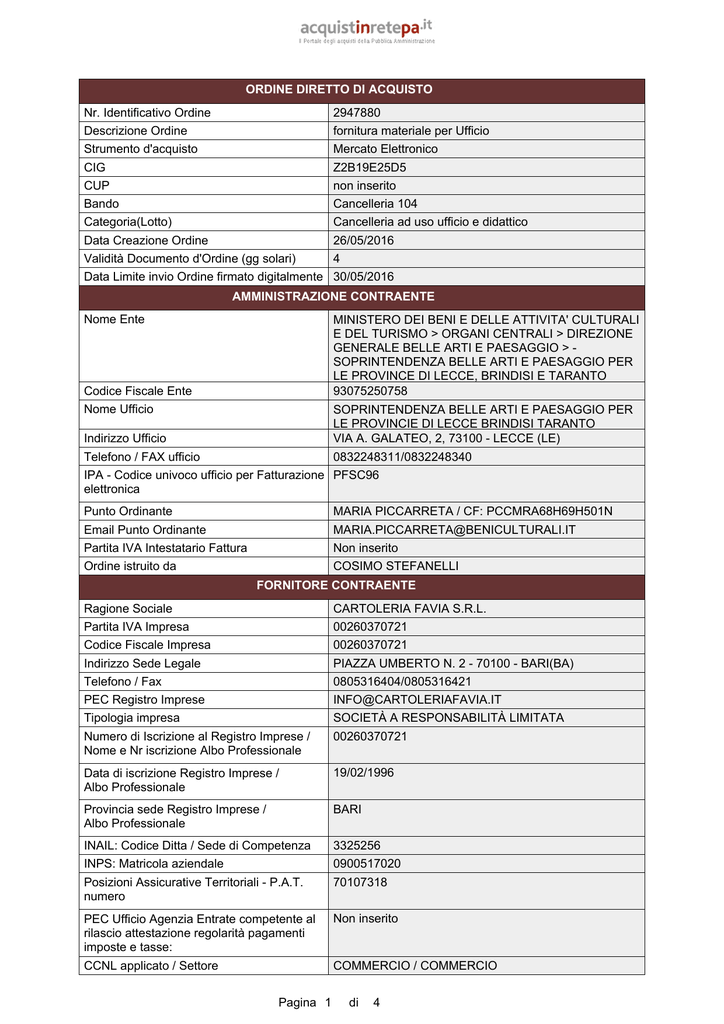 acquistinretepa.it
Il Portale degli acquisti della Pubblica Amministrazione

| ORDINE DIRETTO DI ACQUISTO | |
|---|---|
| Nr. Identificativo Ordine | 2947880 |
| Descrizione Ordine | fornitura materiale per Ufficio |
| Strumento d'acquisto | Mercato Elettronico |
| CIG | Z2B19E25D5 |
| CUP | non inserito |
| Bando | Cancelleria 104 |
| Categoria(Lotto) | Cancelleria ad uso ufficio e didattico |
| Data Creazione Ordine | 26/05/2016 |
| Validità Documento d'Ordine (gg solari) | 4 |
| Data Limite invio Ordine firmato digitalmente | 30/05/2016 |
| AMMINISTRAZIONE CONTRAENTE | |
| Nome Ente | MINISTERO DEI BENI E DELLE ATTIVITA' CULTURALI E DEL TURISMO > ORGANI CENTRALI > DIREZIONE GENERALE BELLE ARTI E PAESAGGIO > - SOPRINTENDENZA BELLE ARTI E PAESAGGIO PER LE PROVINCE DI LECCE, BRINDISI E TARANTO |
| Codice Fiscale Ente | 93075250758 |
| Nome Ufficio | SOPRINTENDENZA BELLE ARTI E PAESAGGIO PER LE PROVINCIE DI LECCE BRINDISI TARANTO |
| Indirizzo Ufficio | VIA A. GALATEO, 2, 73100 - LECCE (LE) |
| Telefono / FAX ufficio | 0832248311/0832248340 |
| IPA - Codice univoco ufficio per Fatturazione elettronica | PFSC96 |
| Punto Ordinante | MARIA PICCARRETA / CF: PCCMRA68H69H501N |
| Email Punto Ordinante | MARIA.PICCARRETA@BENICULTURALI.IT |
| Partita IVA Intestatario Fattura | Non inserito |
| Ordine istruito da | COSIMO STEFANELLI |
| FORNITORE CONTRAENTE | |
| Ragione Sociale | CARTOLERIA FAVIA S.R.L. |
| Partita IVA Impresa | 00260370721 |
| Codice Fiscale Impresa | 00260370721 |
| Indirizzo Sede Legale | PIAZZA UMBERTO N. 2 - 70100 - BARI(BA) |
| Telefono / Fax | 0805316404/0805316421 |
| PEC Registro Imprese | INFO@CARTOLERIAFAVIA.IT |
| Tipologia impresa | SOCIETÀ A RESPONSABILITÀ LIMITATA |
| Numero di Iscrizione al Registro Imprese / Nome e Nr iscrizione Albo Professionale | 00260370721 |
| Data di iscrizione Registro Imprese / Albo Professionale | 19/02/1996 |
| Provincia sede Registro Imprese / Albo Professionale | BARI |
| INAIL: Codice Ditta / Sede di Competenza | 3325256 |
| INPS: Matricola aziendale | 0900517020 |
| Posizioni Assicurative Territoriali - P.A.T. numero | 70107318 |
| PEC Ufficio Agenzia Entrate competente al rilascio attestazione regolarità pagamenti imposte e tasse: | Non inserito |
| CCNL applicato / Settore | COMMERCIO / COMMERCIO |

Pagina 1 di 4